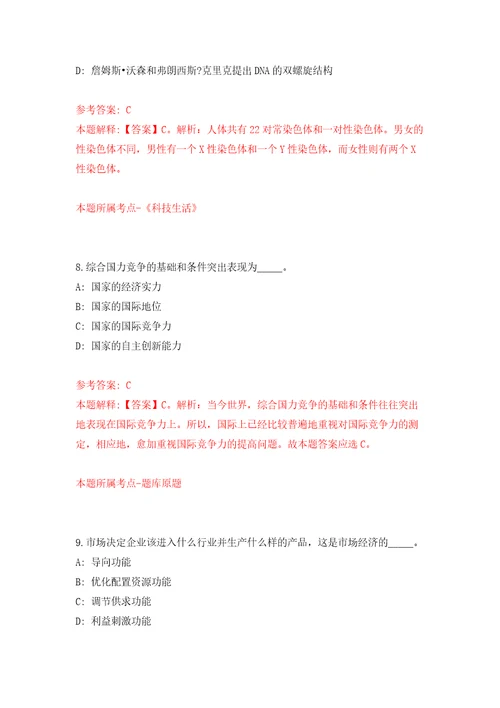 D: 詹姆斯•沃森和弗朗西斯?克里克提出DNA的双螺旋结构

参考答案: C
本题解释:【答案】C。解析:人体共有22对常染色体和一对性染色体。男女的性染色体不同,男性有一个X性染色体和一个Y性染色体,而女性则有两个X性染色体。

本题所属考点-《科技生活》

8.综合国力竞争的基础和条件突出表现为_____。
A: 国家的经济实力
B: 国家的国际地位
C: 国家的国际竞争力
D: 国家的自主创新能力

参考答案: C
本题解释:【答案】C。解析:当今世界,综合国力竞争的基础和条件往往突出地表现在国际竞争力上。所以,国际上已经比较普遍地重视对国际竞争力的测定,相应地,愈加重视国际竞争力的提高问题。故本题答案应选C。

本题所属考点-题库原题

9.市场决定企业该进入什么行业并生产什么样的产品,这是市场经济的_____。
A: 导向功能
B: 优化配置资源功能
C: 调节供求功能
D: 利益刺激功能